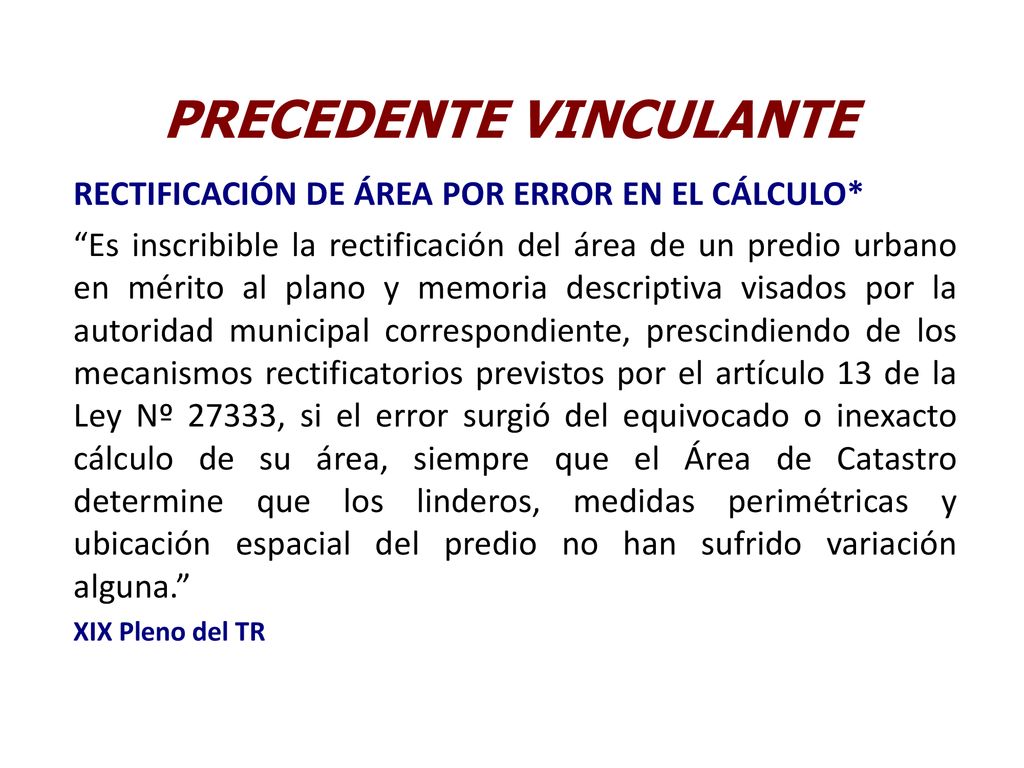 PRECEDENTE VINCULANTE

RECTIFICACIÓN DE ÁREA POR ERROR EN EL CÁLCULO*

“Es inscribible la rectificación del área de un predio urbano en mérito al plano y memoria descriptiva visados por la autoridad municipal correspondiente, prescindiendo de los mecanismos rectificatorios previstos por el artículo 13 de la Ley Nº 27333, si el error surgió del equivocado o inexacto cálculo de su área, siempre que el Área de Catastro determine que los linderos, medidas perimétricas y ubicación espacial del predio no han sufrido variación alguna.”

XIX Pleno del TR